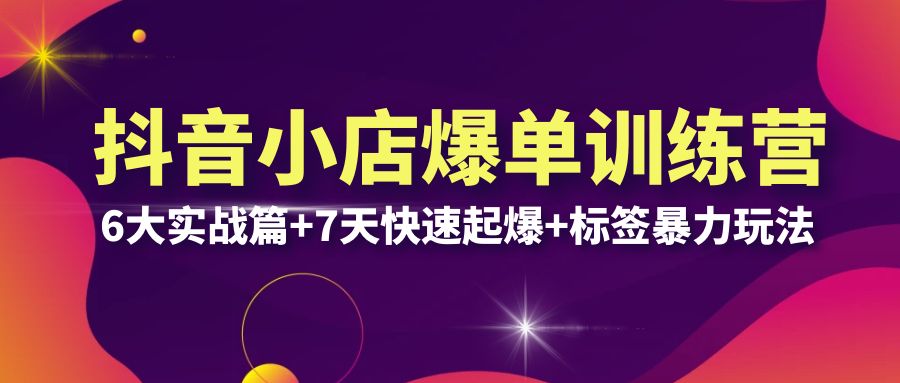 抖音小店爆单训练营
6大实战篇+7天快速起爆+标签暴力玩法